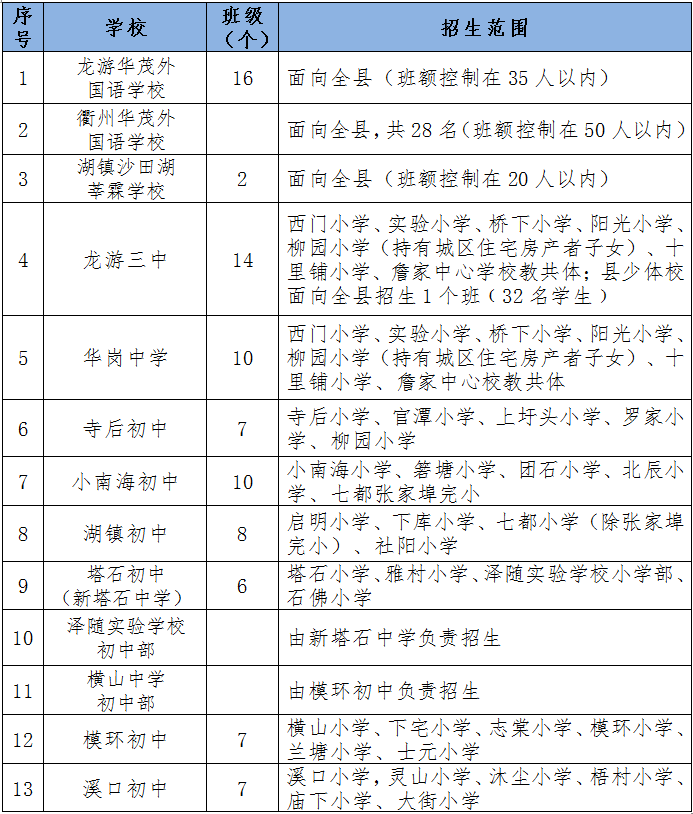 | 序号 | 学校 | 班级（个） | 招生范围 |
|---|---|---|---|
| 1 | 龙游华茂外国语学校 | 16 | 面向全县（班额控制在 35 人以内） |
| 2 | 衢州华茂外国语学校 |  | 面向全县，共 28 名（班额控制在 50 人以内） |
| 3 | 湖镇沙田湖莘霖学校 | 2 | 面向全县（班额控制在 20 人以内） |
| 4 | 龙游三中 | 14 | 西门小学、实验小学、桥下小学、阳光小学、柳园小学（持有城区住宅房产者子女）、十里铺小学、詹家中心学校教共体；县少体校面向全县招生 1 个班（32 名学生） |
| 5 | 华岗中学 | 10 | 西门小学、实验小学、桥下小学、阳光小学、柳园小学（持有城区住宅房产者子女）、十里铺小学、詹家中心校教共体 |
| 6 | 寺后初中 | 7 | 寺后小学、官潭小学、上圩头小学、罗家小学、柳园小学 |
| 7 | 小南海初中 | 10 | 小南海小学、箬塘小学、团石小学、北辰小学、七都张家埠完小 |
| 8 | 湖镇初中 | 8 | 启明小学、下库小学、七都小学（除张家埠完小）、社阳小学 |
| 9 | 塔石初中（新塔石中学） | 6 | 塔石小学、雅村小学、泽随实验学校小学部、石佛小学 |
| 10 | 泽随实验学校初中部 |  | 由新塔石中学负责招生 |
| 11 | 横山中学初中部 |  | 由模环初中负责招生 |
| 12 | 模环初中 | 7 | 横山小学、下宅小学、志棠小学、模环小学、兰塘小学、士元小学 |
| 13 | 溪口初中 | 7 | 溪口小学，灵山小学、沐尘小学、梧村小学、庙下小学、大街小学 |